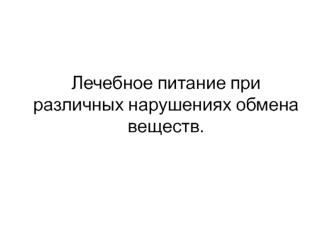 Лечебное питание при различных нарушениях обмена веществ.